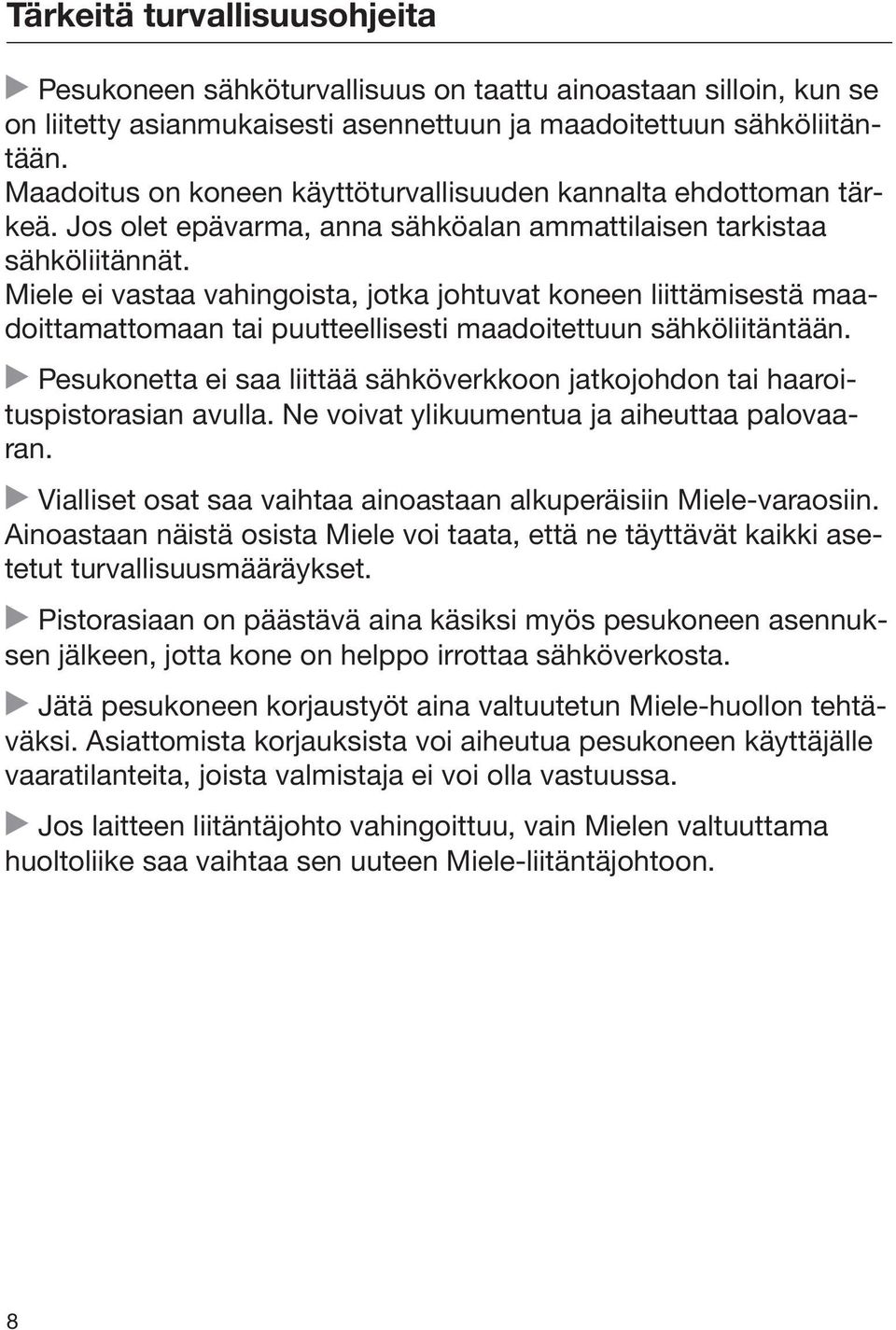 Tärkeitä turvallisuusohjeita

Pesukoneen sähköturvallisuus on taattu ainoastaan silloin, kun se on liitetty asianmukaisesti asennettuun ja maadoitettuun sähköliitäntään.
Maadoitus on koneen käyttöturvallisuuden kannalta ehdottoman tärkeä. Jos olet epävarma, anna sähköalan ammattilaisen tarkistaa sähköliitännät.
Miele ei vastaa vahingoista, jotka johtuvat koneen liittämisestä maadoittamattomaan tai puutteellisesti maadoitettuun sähköliitäntään.

Pesukonetta ei saa liittää sähköverkkoon jatkojohdon tai haaroituspistorasian avulla. Ne voivat ylikuumentua ja aiheuttaa palovaaran.

Vialliset osat saa vaihtaa ainoastaan alkuperäisiin Miele-varaosiin. Ainoastaan näistä osista Miele voi taata, että ne täyttävät kaikki asetetut turvallisuusmääräykset.

Pistorasiaan on päästävä aina käsiksi myös pesukoneen asennuksen jälkeen, jotta kone on helppo irrottaa sähköverkosta.

Jätä pesukoneen korjaustyöt aina valtuutetun Miele-huollon tehtäväksi. Asiattomista korjauksista voi aiheutua pesukoneen käyttäjälle vaaratilanteita, joista valmistaja ei voi olla vastuussa.

Jos laitteen liitäntäjohto vahingoittuu, vain Mielen valtuuttama huoltoliike saa vaihtaa sen uuteen Miele-liitäntäjohtoon.

8